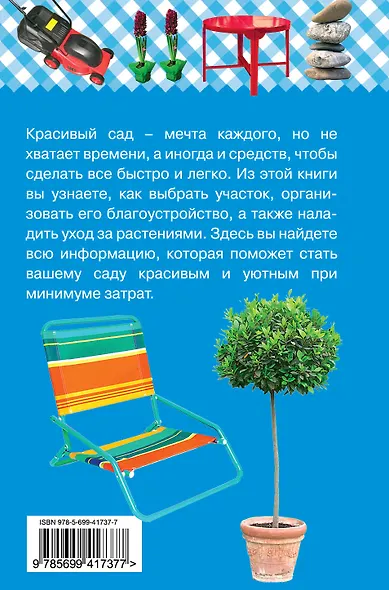 Красивый сад – мечта каждого, но не хватает времени, а иногда и средств, чтобы сделать все быстро и легко. Из этой книги вы узнаете, как выбрать участок, организовать его благоустройство, а также наладить уход за растениями. Здесь вы найдете всю информацию, которая поможет стать вашему саду красивым и уютным при минимуме затрат.

ISBN 978-5-699-41737-7

9 785699 417377 >